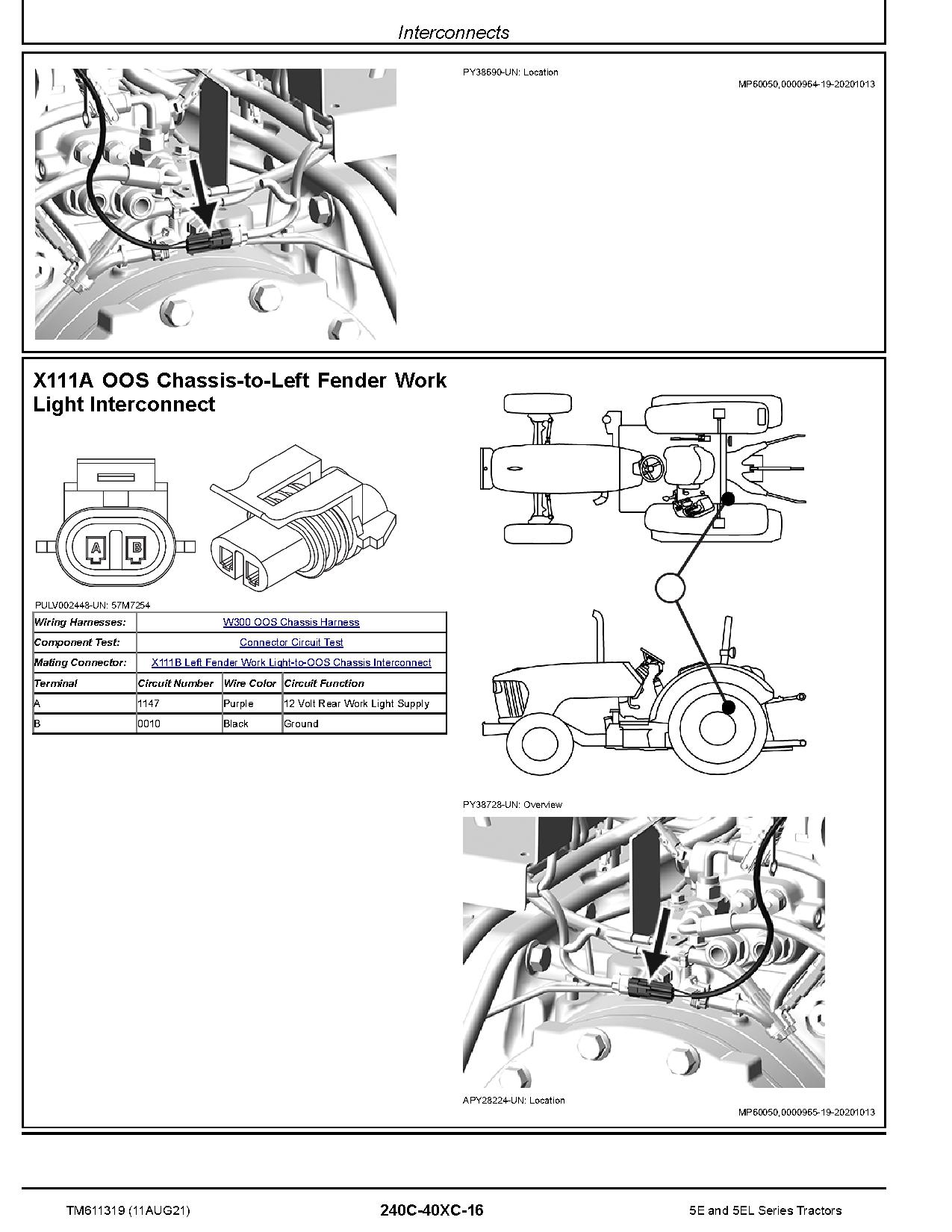 Interconnects

PY38690-UN: Location

MP60050,0000964-19-20201013

X111A OOS Chassis-to-Left Fender Work Light Interconnect

A B

PULV002448-UN: 57M7254

| Wiring Harnesses: | W300 OOS Chassis Harness | | |
|---|---|---|---|
| Component Test: | Connector Circuit Test | | |
| Mating Connector: | X111B Left Fender Work Light-to-OOS Chassis Interconnect | | |
| Terminal | Circuit Number | Wire Color | Circuit Function |
| A | 1147 | Purple | 12 Volt Rear Work Light Supply |
| B | 0010 | Black | Ground |

PY38728-UN: Overview

APY28224-UN: Location

MP60050,0000965-19-20201013

TM611319 (11AUG21)

240C-40XC-16

5E and 5EL Series Tractors